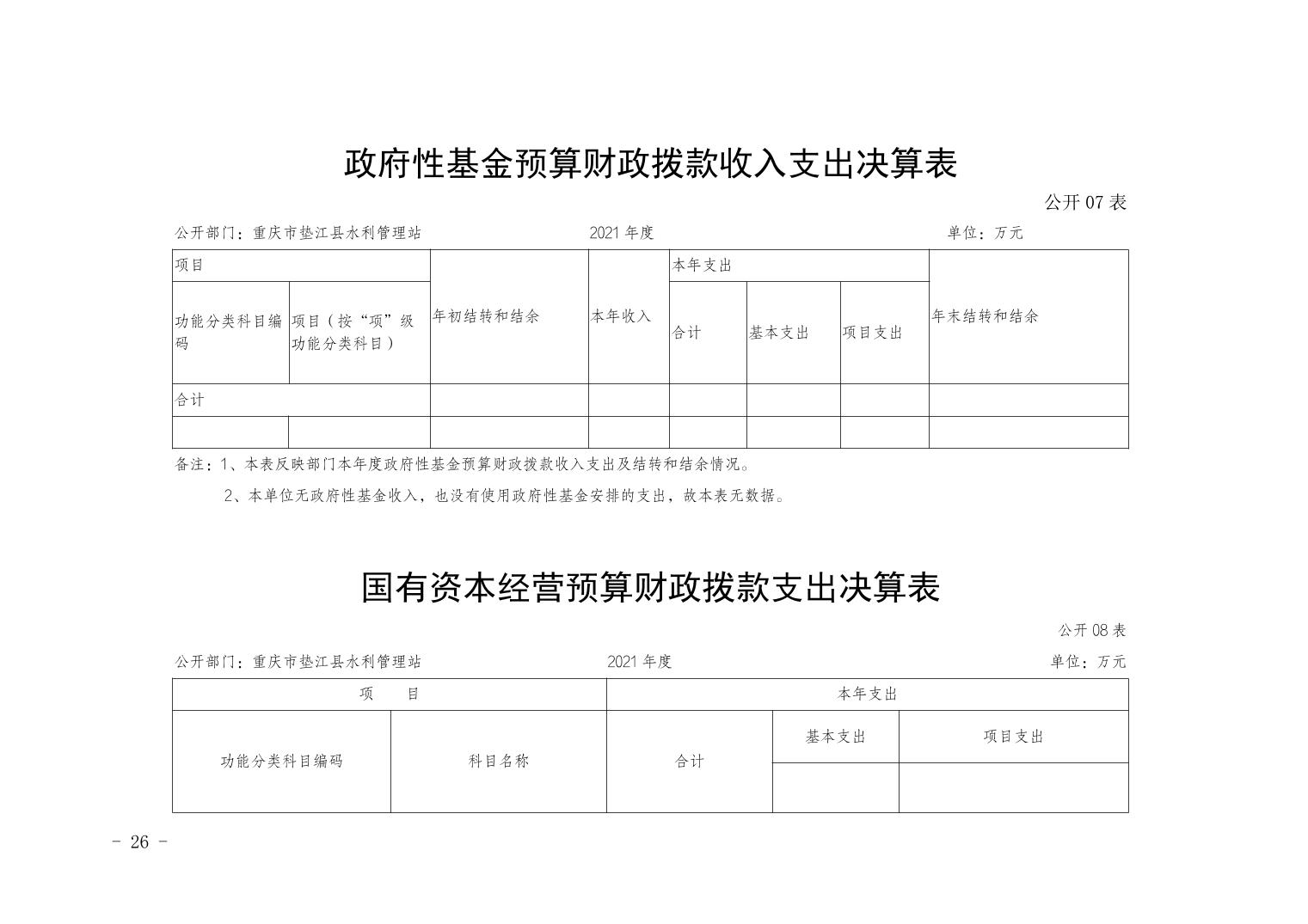 政府性基金预算财政拨款收入支出决算表

公开 07 表

公开部门：重庆市垫江县水利管理站　　2021 年度　　单位：万元

| 项目 | | 年初结转和结余 | 本年收入 | 本年支出 | | | 年末结转和结余 |
|---|---|---|---|---|---|---|---|
| 功能分类科目编码 | 项目（按“项”级功能分类科目） | | | 合计 | 基本支出 | 项目支出 | |
| 合计 | | | | | | | |
| | | | | | | | |

备注：1、本表反映部门本年度政府性基金预算财政拨款收入支出及结转和结余情况。

2、本单位无政府性基金收入，也没有使用政府性基金安排的支出，故本表无数据。

国有资本经营预算财政拨款支出决算表

公开 08 表

公开部门：重庆市垫江县水利管理站　　2021 年度　　单位：万元

| 项　目 | | 本年支出 | | |
|---|---|---|---|---|
| 功能分类科目编码 | 科目名称 | 合计 | 基本支出 | 项目支出 |
| | | | | |

- 26 -